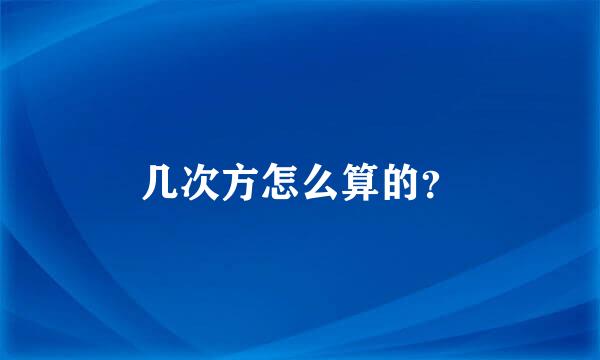 几次方怎么算的?